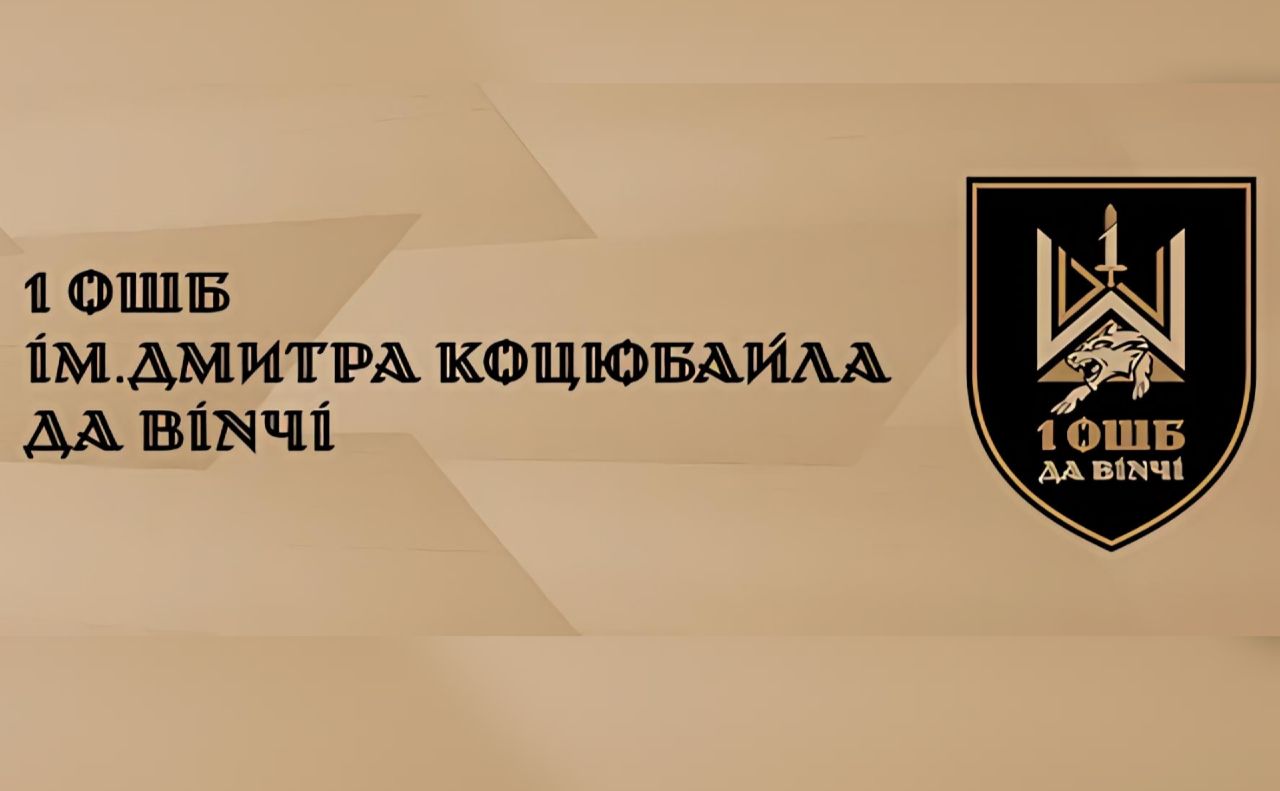 1 ОШБ
ІМ.ДМИТРА КОЦЮБАЙЛА
ДА ВІНЧІ

1
1 ОШБ
ДА ВІНЧІ